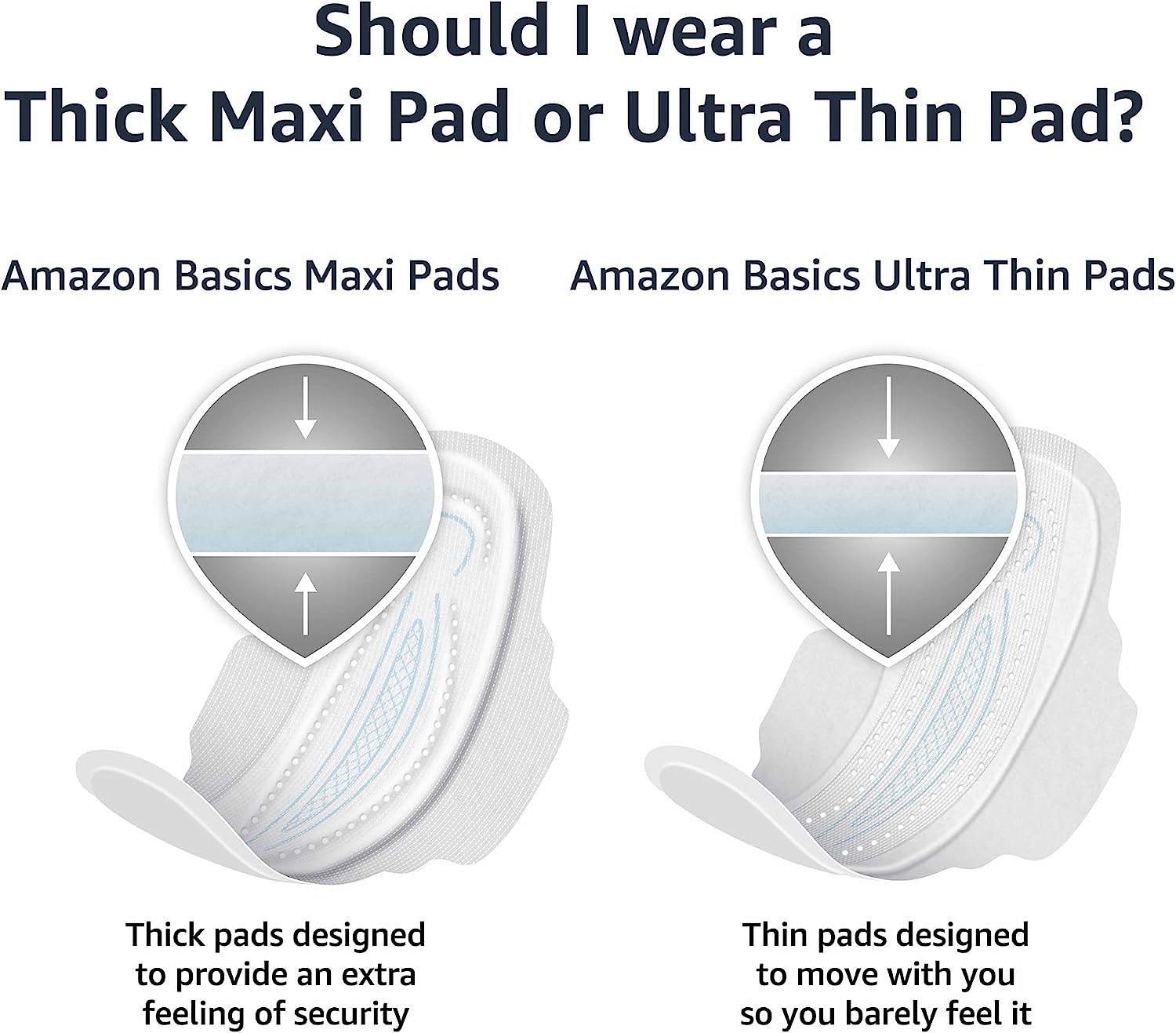 Should I wear a Thick Maxi Pad or Ultra Thin Pad?

Amazon Basics Maxi Pads

Thick pads designed to provide an extra feeling of security

Amazon Basics Ultra Thin Pads

Thin pads designed to move with you so you barely feel it